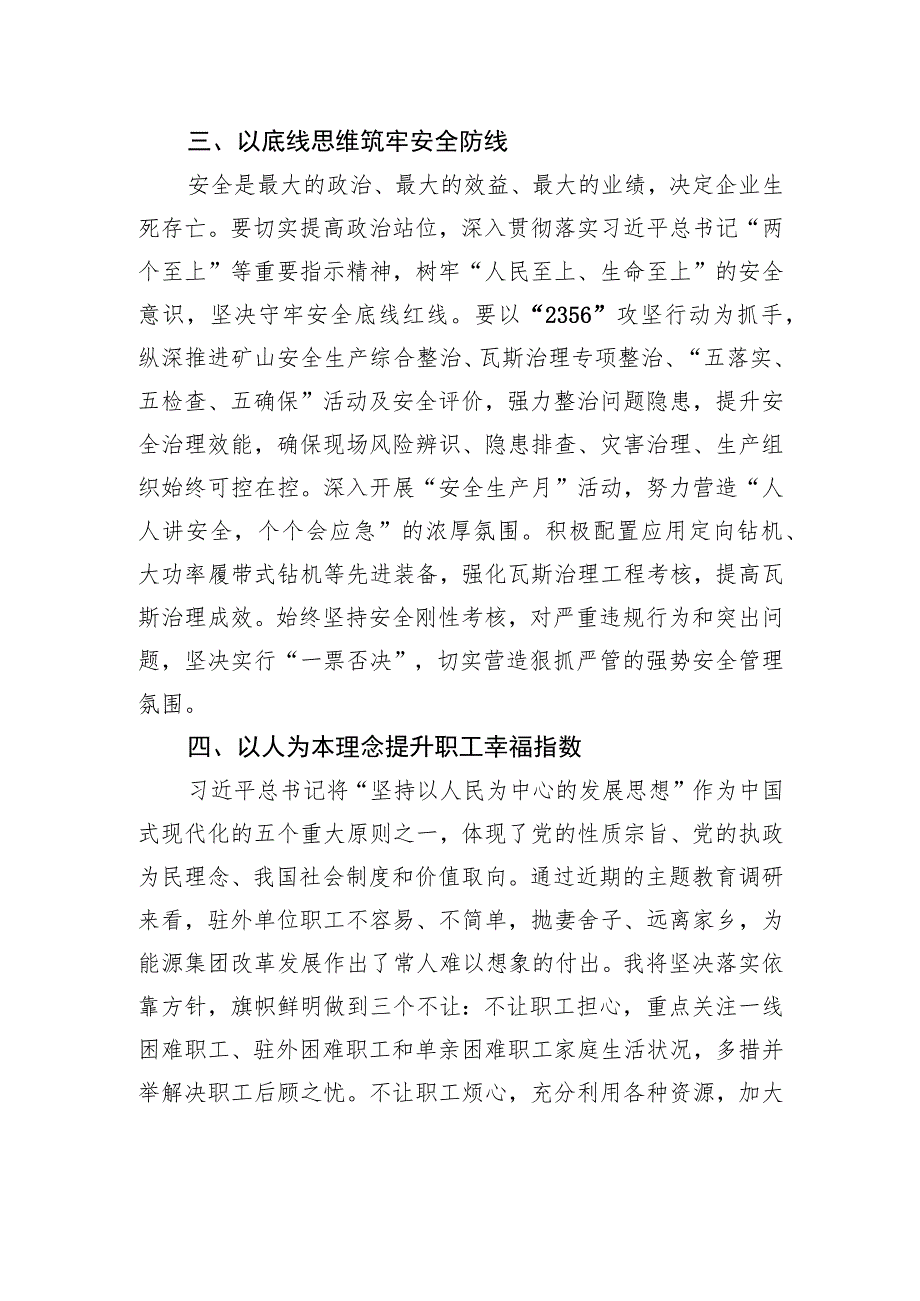 三、以底线思维筑牢安全防线

安全是最大的政治、最大的效益、最大的业绩，决定企业生死存亡。要切实提高政治站位，深入贯彻落实习近平总书记“两个至上”等重要指示精神，树牢“人民至上、生命至上”的安全意识，坚决守牢安全底线红线。要以“2356”攻坚行动为抓手，纵深推进矿山安全生产综合整治、瓦斯治理专项整治、“五落实、五检查、五确保”活动及安全评价，强力整治问题隐患，提升安全治理效能，确保现场风险辨识、隐患排查、灾害治理、生产组织始终可控在控。深入开展“安全生产月”活动，努力营造“人人讲安全，个个会应急”的浓厚氛围。积极配置应用定向钻机、大功率履带式钻机等先进装备，强化瓦斯治理工程考核，提高瓦斯治理成效。始终坚持安全刚性考核，对严重违规行为和突出问题，坚决实行“一票否决”，切实营造狠抓严管的强势安全管理氛围。

四、以人为本理念提升职工幸福指数

习近平总书记将“坚持以人民为中心的发展思想”作为中国式现代化的五个重大原则之一，体现了党的性质宗旨、党的执政为民理念、我国社会制度和价值取向。通过近期的主题教育调研来看，驻外单位职工不容易、不简单，抛妻舍子、远离家乡，为能源集团改革发展作出了常人难以想象的付出。我将坚决落实依靠方针，旗帜鲜明做到三个不让：不让职工担心，重点关注一线困难职工、驻外困难职工和单亲困难职工家庭生活状况，多措并举解决职工后顾之忧。不让职工烦心，充分利用各种资源，加大